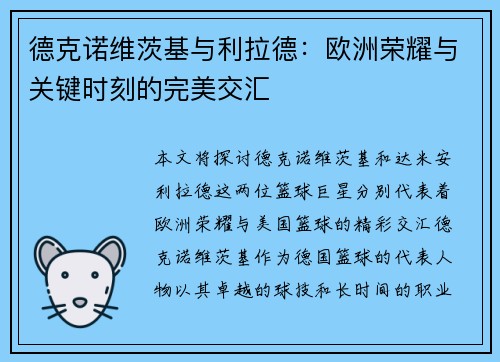 德克诺维茨基与利拉德：欧洲荣耀与关键时刻的完美交汇

本文将探讨德克诺维茨基和达米安利拉德这两位篮球巨星分别代表着欧洲荣耀与美国篮球的精彩交汇德克诺维茨基作为德国篮球的代表人物以其卓越的球技和长时间的职业